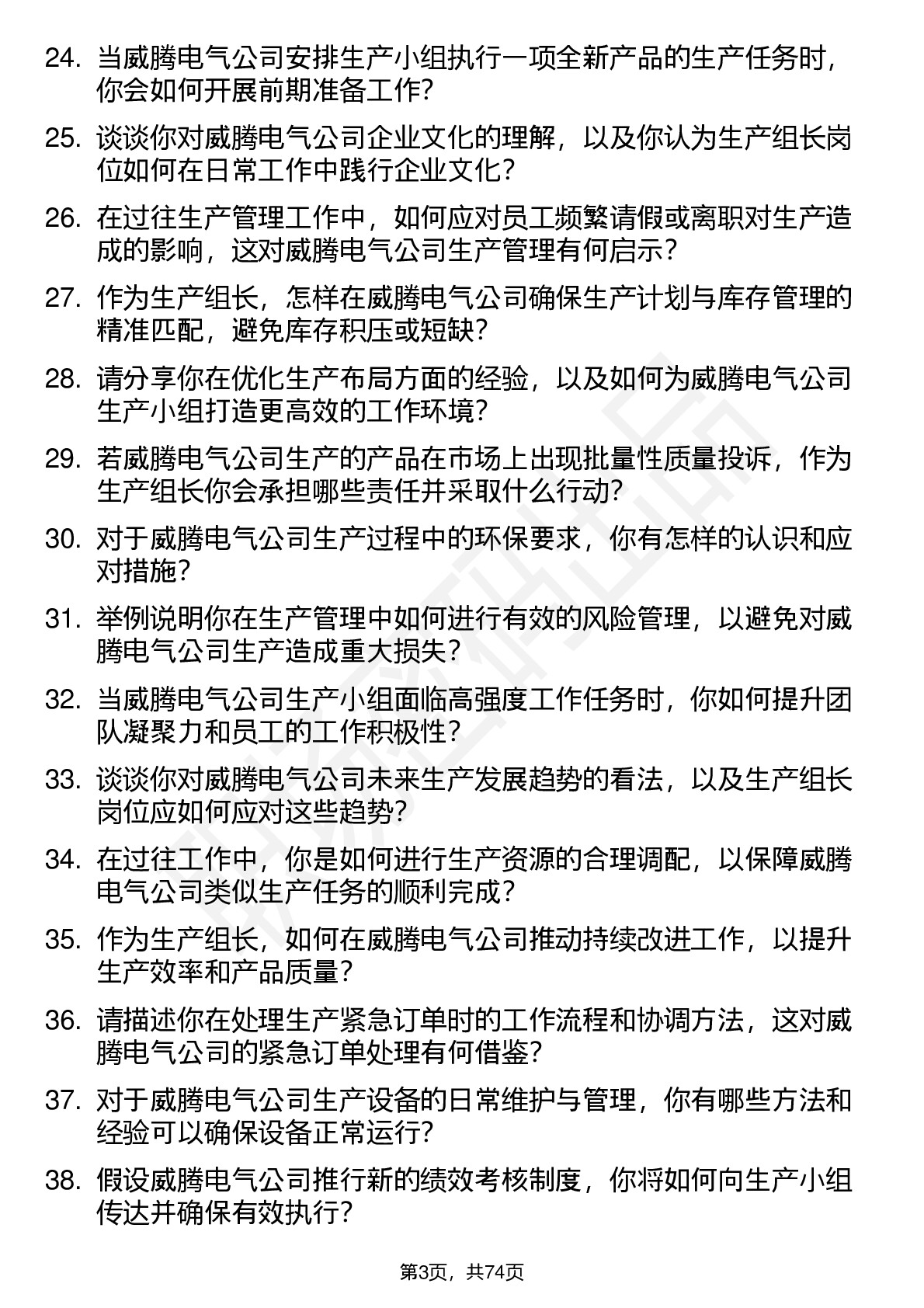 24. 当威腾电气公司安排生产小组执行一项全新产品的生产任务时，你会如何开展前期准备工作？

25. 谈谈你对威腾电气公司企业文化的理解，以及你认为生产组长岗位如何在日常工作中践行企业文化？

26. 在过往生产管理工作中，如何应对员工频繁请假或离职对生产造成的影响，这对威腾电气公司生产管理有何启示？

27. 作为生产组长，怎样在威腾电气公司确保生产计划与库存管理的精准匹配，避免库存积压或短缺？

28. 请分享你在优化生产布局方面的经验，以及如何为威腾电气公司生产小组打造更高效的工作环境？

29. 若威腾电气公司生产的产品在市场上出现批量性质量投诉，作为生产组长你会承担哪些责任并采取什么行动？

30. 对于威腾电气公司生产过程中的环保要求，你有怎样的认识和应对措施？

31. 举例说明你在生产管理中如何进行有效的风险管理，以避免对威腾电气公司生产造成重大损失？

32. 当威腾电气公司生产小组面临高强度工作任务时，你如何提升团队凝聚力和员工的工作积极性？

33. 谈谈你对威腾电气公司未来生产发展趋势的看法，以及生产组长岗位应如何应对这些趋势？

34. 在过往工作中，你是如何进行生产资源的合理调配，以保障威腾电气公司类似生产任务的顺利完成？

35. 作为生产组长，如何在威腾电气公司推动持续改进工作，以提升生产效率和产品质量？

36. 请描述你在处理生产紧急订单时的工作流程和协调方法，这对威腾电气公司的紧急订单处理有何借鉴？

37. 对于威腾电气公司生产设备的日常维护与管理，你有哪些方法和经验可以确保设备正常运行？

38. 假设威腾电气公司推行新的绩效考核制度，你将如何向生产小组传达并确保有效执行？

第3页，共74页